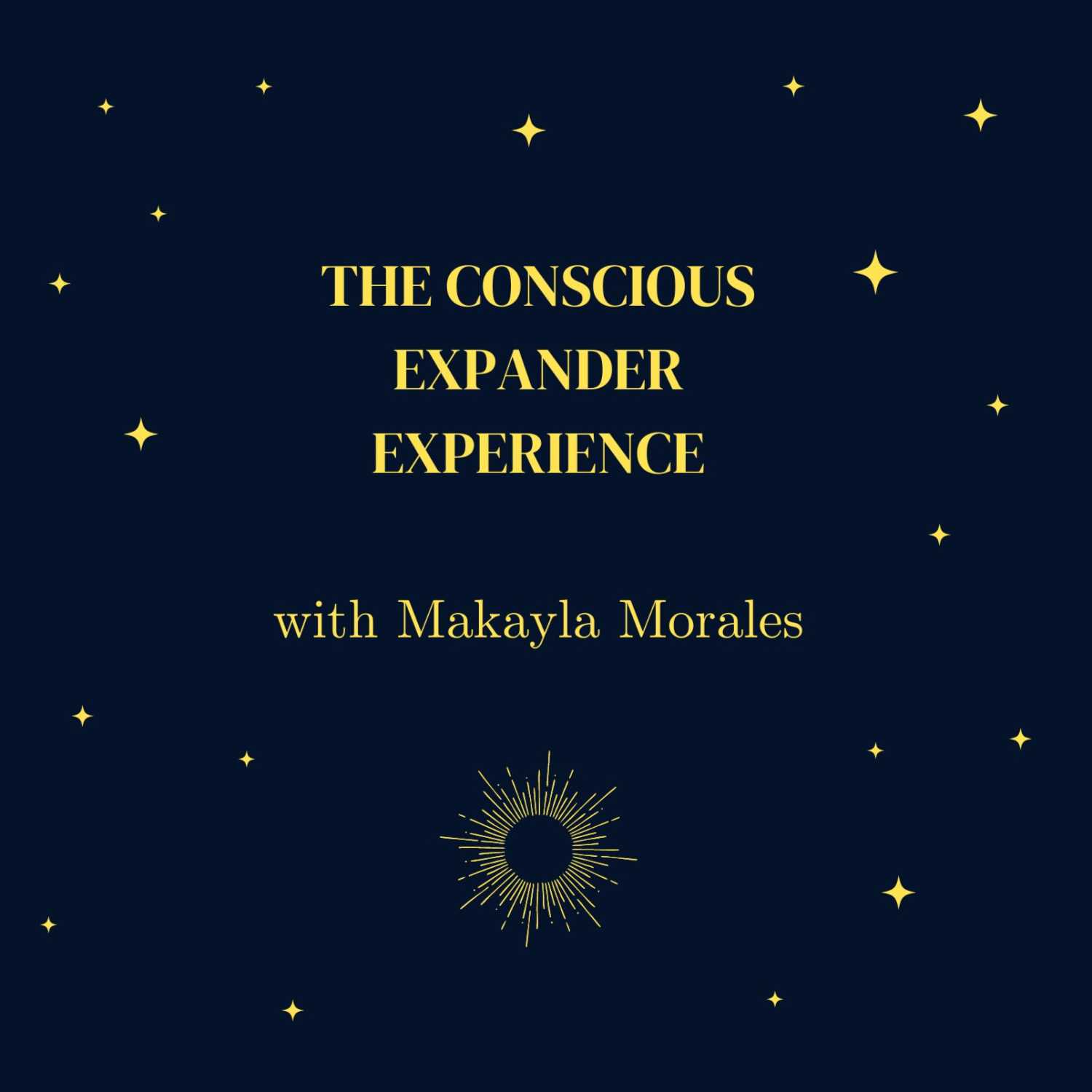 THE CONSCIOUS EXPANDER EXPERIENCE

with Makayla Morales